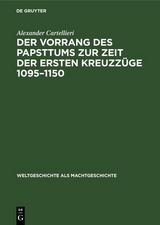 DE GRUYTER

Alexander Cartellieri

DER VORRANG DES PAPSTTUMS ZUR ZEIT DER ERSTEN KREUZZÜGE 1095–1150

WELTGESCHICHTE ALS MACHTGESCHICHTE

DE G